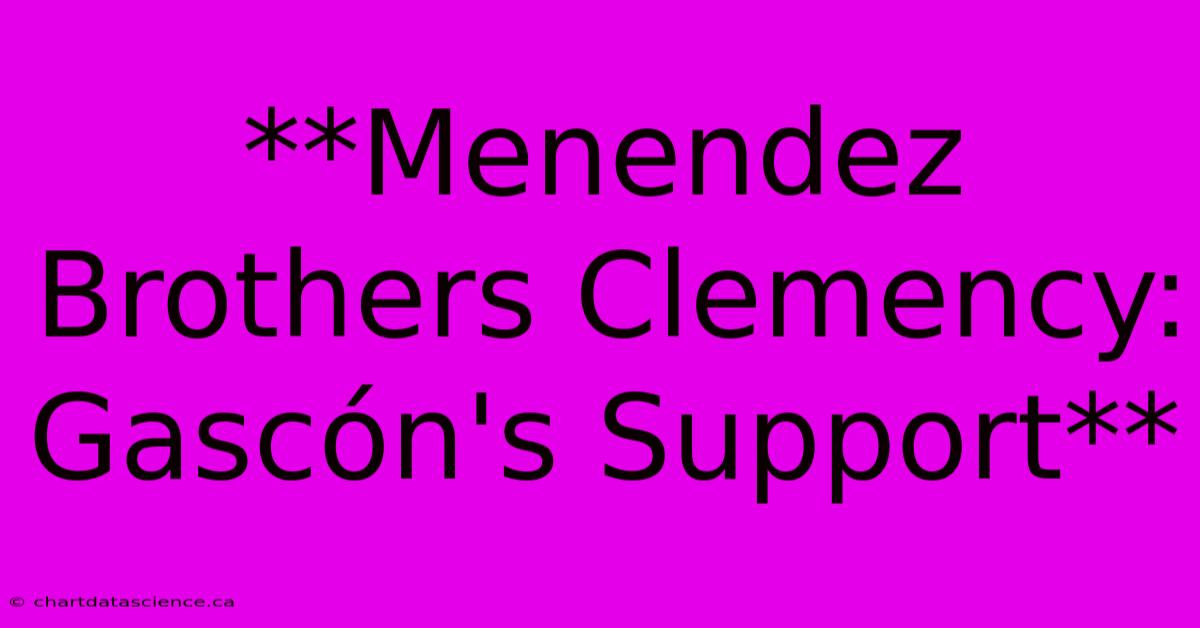 **Menendez Brothers Clemency: Gascón's Support**

© chartdatascience.ca